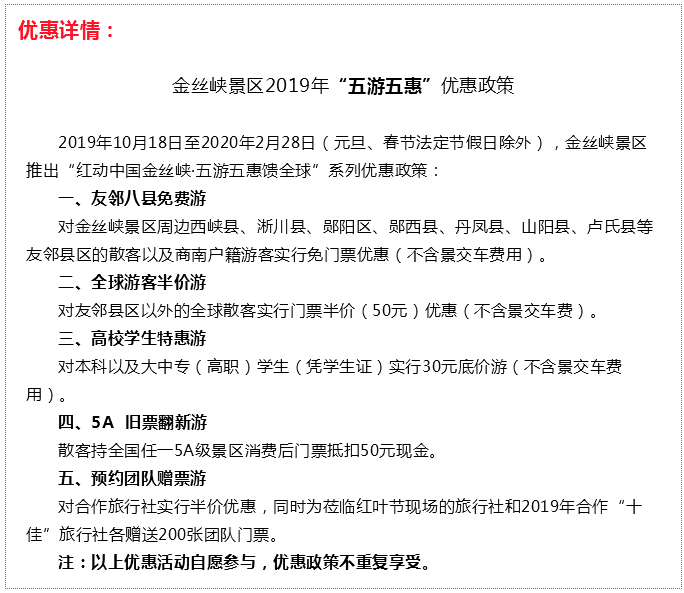 优惠详情：

金丝峡景区2019年“五游五惠”优惠政策

2019年10月18日至2020年2月28日（元旦、春节法定节假日除外），金丝峡景区推出“红动中国金丝峡·五游五惠馈全球”系列优惠政策：

一、友邻八县免费游

对金丝峡景区周边西峡县、淅川县、郧阳区、郧西县、丹凤县、山阳县、卢氏县等友邻县区的散客以及商南户籍游客实行免门票优惠（不含景交车费用）。

二、全球游客半价游

对友邻县区以外的全球散客实行门票半价（50元）优惠（不含景交车费）。

三、高校学生特惠游

对本科以及大中专（高职）学生（凭学生证）实行30元底价游（不含景交车费用）。

四、5A 旧票翻新游

散客持全国任一5A级景区消费后门票抵扣50元现金。

五、预约团队赠票游

对合作旅行社实行半价优惠，同时为莅临红叶节现场的旅行社和2019年合作“十佳”旅行社各赠送200张团队门票。

注：以上优惠活动自愿参与，优惠政策不重复享受。